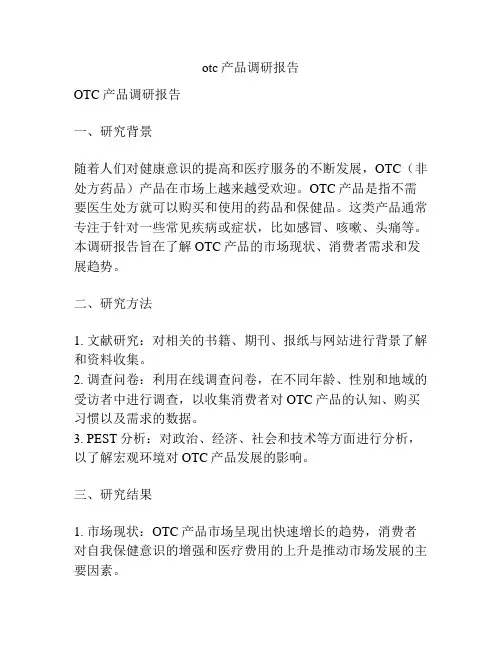 otc 产品调研报告

OTC 产品调研报告

一、研究背景

随着人们对健康意识的提高和医疗服务的不断发展，OTC（非处方药品）产品在市场上越来越受欢迎。OTC 产品是指不需要医生处方就可以购买和使用的药品和保健品。这类产品通常专注于针对一些常见疾病或症状，比如感冒、咳嗽、头痛等。本调研报告旨在了解 OTC 产品的市场现状、消费者需求和发展趋势。

二、研究方法

1. 文献研究：对相关的书籍、期刊、报纸与网站进行背景了解和资料收集。
2. 调查问卷：利用在线调查问卷，在不同年龄、性别和地域的受访者中进行调查，以收集消费者对 OTC 产品的认知、购买习惯以及需求的数据。
3. PEST 分析：对政治、经济、社会和技术等方面进行分析，以了解宏观环境对 OTC 产品发展的影响。

三、研究结果

1. 市场现状：OTC 产品市场呈现出快速增长的趋势，消费者对自我保健意识的增强和医疗费用的上升是推动市场发展的主要因素。